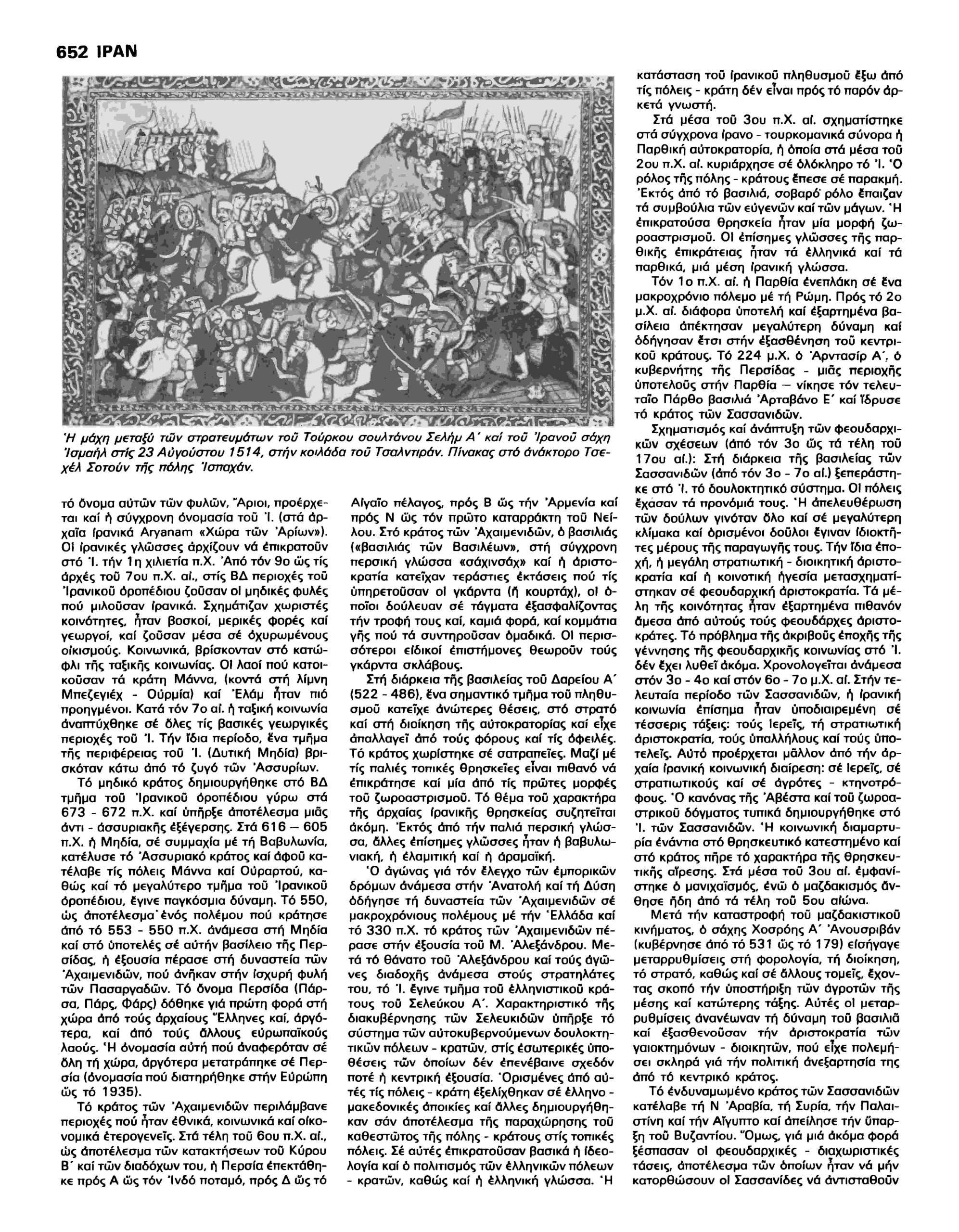 652 ΙΡΑΝ

Ἡ μάχη μεταξύ τῶν στρατευμάτων τοῦ Τούρκου σουλτάνου Σελήμ Α΄ καί τοῦ Ἰρανοῦ σάχη Ἰσμαήλ στίς 23 Αὐγούστου 1514, στήν κοιλάδα τοῦ Τσαλντιράν. Πίνακας στό ἀνάκτορο Τσεχέλ Σοτούν τῆς πόλης Ἰσπαχάν.

τό ὄνομα αὐτῶν τῶν φυλῶν, Ἄριοι, προέρχεται καί ἡ σύγχρονη ὀνομασία τοῦ Ἰ. (στά ἀρχαῖα ἰρανικά Aryanam «Χώρα τῶν Ἀρίων»). Οἱ ἰρανικές γλῶσσες ἀρχίζουν νά ἐπικρατοῦν στό Ἰ. τήν 1η χιλιετία π.Χ. Ἀπό τόν 9ο ὥς τίς ἀρχές τοῦ 7ου π.Χ. αἰ., στίς ΒΔ περιοχές τοῦ Ἰρανικοῦ ὀροπέδιου ζοῦσαν οἱ μηδικές φυλές πού μιλοῦσαν ἰρανικά. Σχημάτιζαν χωριστές κοινότητες, ἦταν βοσκοί, μερικές φορές καί γεωργοί, καί ζοῦσαν μέσα σέ ὀχυρωμένους οἰκισμούς. Κοινωνικά, βρίσκονταν στό κατώφλι τῆς ταξικῆς κοινωνίας. Οἱ λαοί πού κατοικοῦσαν τά κράτη Μάννα, (κοντά στή λίμνη Μπεζεγιέχ - Οὐρμία) καί Ἐλάμ ἦταν πιό προηγμένοι. Κατά τόν 7ο αἰ. ἡ ταξική κοινωνία ἀναπτύχθηκε σέ ὅλες τίς βασικές γεωργικές περιοχές τοῦ Ἰ. Τήν ἴδια περίοδο, ἕνα τμῆμα τῆς περιφέρειας τοῦ Ἰ. (Δυτική Μηδία) βρισκόταν κάτω ἀπό τό ζυγό τῶν Ἀσσυρίων.

Τό μηδικό κράτος δημιουργήθηκε στό ΒΔ τμῆμα τοῦ Ἰρανικοῦ ὀροπέδιου γύρω στά 673 - 672 π.Χ. καί ὑπῆρξε ἀποτέλεσμα μιᾶς ἀντι - ἀσσυριακῆς ἐξέγερσης. Στά 616 — 605 π.Χ. ἡ Μηδία, σέ συμμαχία μέ τή Βαβυλωνία, κατέλυσε τό Ἀσσυριακό κράτος καί ἀφοῦ κατέλαβε τίς πόλεις Μάννα καί Οὐραρτού, καθώς καί τό μεγαλύτερο τμῆμα τοῦ Ἰρανικοῦ ὀροπέδιου, ἔγινε παγκόσμια δύναμη. Τό 550, ὡς ἀποτέλεσμα ἑνός πολέμου πού κράτησε ἀπό τό 553 - 550 π.Χ. ἀνάμεσα στή Μηδία καί στό ὑποτελές σέ αὐτήν βασίλειο τῆς Περσίδας, ἡ ἐξουσία πέρασε στή δυναστεία τῶν Ἀχαιμενιδῶν, πού ἀνῆκαν στήν ἰσχυρή φυλή τῶν Πασαργαδῶν. Τό ὄνομα Περσίδα (Πάρσα, Πάρς, Φάρς) δόθηκε γιά πρώτη φορά στή χώρα ἀπό τούς ἀρχαίους Ἕλληνες καί, ἀργότερα, καί ἀπό τούς ἄλλους εὐρωπαϊκούς λαούς. Ἡ ὀνομασία αὐτή πού ἀναφερόταν σέ ὅλη τή χώρα, ἀργότερα μετατράπηκε σέ Περσία (ὀνομασία πού διατηρήθηκε στήν Εὐρώπη ὥς τό 1935).

Τό κράτος τῶν Ἀχαιμενιδῶν περιλάμβανε περιοχές πού ἦταν ἐθνικά, κοινωνικά καί οἰκονομικά ἑτερογενεῖς. Στά τέλη τοῦ 6ου π.Χ. αἰ., ὡς ἀποτέλεσμα τῶν κατακτήσεων τοῦ Κύρου Β΄ καί τῶν διαδόχων του, ἡ Περσία ἐπεκτάθηκε πρός Α ὥς τόν Ἰνδό ποταμό, πρός Δ ὥς τό Αἰγαῖο πέλαγος, πρός Β ὥς τήν Ἀρμενία καί πρός Ν ὥς τόν πρῶτο καταρράκτη τοῦ Νείλου. Στό κράτος τῶν Ἀχαιμενιδῶν, ὁ βασιλιάς («βασιλιάς τῶν Βασιλέων», στή σύγχρονη περσική γλώσσα «σάχινσάχ» καί ἡ ἀριστοκρατία κατεῖχαν τεράστιες ἐκτάσεις πού τίς ὑπηρετοῦσαν οἱ γκάρντα (ἤ κουρτάχ), οἱ ὁποῖοι δούλευαν σέ τάγματα ἐξασφαλίζοντας τήν τροφή τους καί, καμιά φορά, καί κομμάτια γῆς πού τά συντηροῦσαν ὁμαδικά. Οἱ περισσότεροι εἰδικοί ἐπιστήμονες θεωροῦν τούς γκάρντα σκλάβους.

Στή διάρκεια τῆς βασιλείας τοῦ Δαρείου Α΄ (522 - 486), ἕνα σημαντικό τμῆμα τοῦ πληθυσμοῦ κατεῖχε ἀνώτερες θέσεις, στό στρατό καί στή διοίκηση τῆς αὐτοκρατορίας καί εἶχε ἀπαλλαγεῖ ἀπό τούς φόρους καί τίς ὀφειλές. Τό κράτος χωρίστηκε σέ σατραπεῖες. Μαζί μέ τίς παλιές τοπικές θρησκεῖες εἶναι πιθανό νά ἐπικράτησε καί μία ἀπό τίς πρῶτες μορφές τοῦ ζωροαστρισμοῦ. Τό θέμα τοῦ χαρακτήρα τῆς ἀρχαίας ἰρανικῆς θρησκείας συζητεῖται ἀκόμη. Ἐκτός ἀπό τήν παλιά περσική γλώσσα, ἄλλες ἐπίσημες γλῶσσες ἦταν ἡ βαβυλωνιακή, ἡ ἐλαμιτική καί ἡ ἀραμαϊκή.

Ὁ ἀγώνας γιά τόν ἔλεγχο τῶν ἐμπορικῶν δρόμων ἀνάμεσα στήν Ἀνατολή καί τή Δύση ὁδήγησε τή δυναστεία τῶν Ἀχαιμενιδῶν σέ μακροχρόνιους πολέμους μέ τήν Ἑλλάδα καί τό 330 π.Χ. τό κράτος τῶν Ἀχαιμενιδῶν πέρασε στήν ἐξουσία τοῦ Μ. Ἀλεξάνδρου. Μετά τό θάνατο τοῦ Ἀλεξάνδρου καί τούς ἀγῶνες διαδοχῆς ἀνάμεσα στούς στρατηλάτες του, τό Ἰ. ἔγινε τμῆμα τοῦ ἑλληνιστικοῦ κράτους τοῦ Σελεύκου Α΄. Χαρακτηριστικό τῆς διακυβέρνησης τῶν Σελευκιδῶν ὑπῆρξε τό σύστημα τῶν αὐτοκυβερνούμενων δουλοκτητικῶν πόλεων - κρατῶν, στίς ἐσωτερικές ὑποθέσεις τῶν ὁποίων δέν ἐπενέβαινε σχεδόν ποτέ ἡ κεντρική ἐξουσία. Ὁρισμένες ἀπό αὐτές τίς πόλεις - κράτη ἐξελίχθηκαν σέ ἑλληνο - μακεδονικές ἀποικίες καί ἄλλες δημιουργήθηκαν σάν ἀποτέλεσμα τῆς παραχώρησης τοῦ καθεστῶτος τῆς πόλης - κράτους στίς τοπικές πόλεις. Σέ αὐτές ἐπικρατοῦσαν βασικά ἡ ἰδεολογία καί ὁ πολιτισμός τῶν ἑλληνικῶν πόλεων - κρατῶν, καθώς καί ἡ ἑλληνική γλώσσα. Ἡ κατάσταση τοῦ ἰρανικοῦ πληθυσμοῦ ἔξω ἀπό τίς πόλεις - κράτη δέν εἶναι πρός τό παρόν ἀρκετά γνωστή.

Στά μέσα τοῦ 3ου π.Χ. αἰ. σχηματίστηκε στά σύγχρονα ἰρανο - τουρκομανικά σύνορα ἡ Παρθική αὐτοκρατορία, ἡ ὁποία στά μέσα τοῦ 2ου π.Χ. αἰ. κυριάρχησε σέ ὁλόκληρο τό Ἰ. Ὁ ρόλος τῆς πόλης - κράτους ἔπεσε σέ παρακμή. Ἐκτός ἀπό τό βασιλιά, σοβαρό ρόλο ἔπαιζαν τά συμβούλια τῶν εὐγενῶν καί τῶν μάγων. Ἡ ἐπικρατούσα θρησκεία ἦταν μία μορφή ζωροαστρισμοῦ. Οἱ ἐπίσημες γλῶσσες τῆς παρθικῆς ἐπικράτειας ἦταν τά ἑλληνικά καί τά παρθικά, μιά μέση ἰρανική γλώσσα.

Τόν 1ο π.Χ. αἰ. ἡ Παρθία ἐνεπλάκη σέ ἕνα μακροχρόνιο πόλεμο μέ τή Ρώμη. Πρός τό 2ο μ.Χ. αἰ. διάφορα ὑποτελή καί ἐξαρτημένα βασίλεια ἀπέκτησαν μεγαλύτερη δύναμη καί ὁδήγησαν ἔτσι στήν ἐξασθένηση τοῦ κεντρικοῦ κράτους. Τό 224 μ.Χ. ὁ Ἀρντασίρ Α΄, ὁ κυβερνήτης τῆς Περσίδας - μιᾶς περιοχῆς ὑποτελοῦς στήν Παρθία — νίκησε τόν τελευταῖο Πάρθο βασιλιά Ἀρταβάνο Ε΄ καί ἵδρυσε τό κράτος τῶν Σασσανιδῶν.

Σχηματισμός καί ἀνάπτυξη τῶν φεουδαρχικῶν σχέσεων (ἀπό τόν 3ο ὥς τά τέλη τοῦ 17ου αἰ.): Στή διάρκεια τῆς βασιλείας τῶν Σασσανιδῶν (ἀπό τόν 3ο - 7ο αἰ.) ξεπεράστηκε στό Ἰ. τό δουλοκτητικό σύστημα. Οἱ πόλεις ἔχασαν τά προνόμιά τους. Ἡ ἀπελευθέρωση τῶν δούλων γινόταν ὅλο καί σέ μεγαλύτερη κλίμακα καί ὁρισμένοι δοῦλοι ἔγιναν ἰδιοκτῆτες μέρους τῆς παραγωγῆς τους. Τήν ἴδια ἐποχή, ἡ μεγάλη στρατιωτική - διοικητική ἀριστοκρατία καί ἡ κοινοτική ἡγεσία μετασχηματίστηκαν σέ φεουδαρχική ἀριστοκρατία. Τά μέλη τῆς κοινότητας ἦταν ἐξαρτημένα πιθανόν ἄμεσα ἀπό αὐτούς τούς φεουδάρχες ἀριστοκράτες. Τό πρόβλημα τῆς ἀκριβοῦς ἐποχῆς τῆς γέννησης τῆς φεουδαρχικῆς κοινωνίας στό Ἰ. δέν ἔχει λυθεῖ ἀκόμα. Χρονολογεῖται ἀνάμεσα στόν 3ο - 4ο καί στόν 6ο - 7ο μ.Χ. αἰ. Στήν τελευταία περίοδο τῶν Σασσανιδῶν, ἡ ἰρανική κοινωνία ἐπίσημα ἦταν ὑποδιαιρεμένη σέ τέσσερις τάξεις: τούς ἱερεῖς, τή στρατιωτική ἀριστοκρατία, τούς ὑπαλλήλους καί τούς ὑποτελεῖς. Αὐτό προέρχεται μᾶλλον ἀπό τήν ἀρχαία ἰρανική κοινωνική διαίρεση: σέ ἱερεῖς, σέ στρατιωτικούς καί σέ ἀγρότες - κτηνοτρόφους. Ὁ κανόνας τῆς Ἀβέστα καί τοῦ ζωροαστρικοῦ δόγματος τυπικά δημιουργήθηκε στό Ἰ. τῶν Σασσανιδῶν. Ἡ κοινωνική διαμαρτυρία ἐνάντια στό θρησκευτικό κατεστημένο καί στό κράτος πῆρε τό χαρακτήρα τῆς θρησκευτικῆς αἵρεσης. Στά μέσα τοῦ 3ου αἰ. ἐμφανίστηκε ὁ μανιχαϊσμός, ἐνῶ ὁ μαζδακισμός ἄνθησε ἤδη ἀπό τά τέλη τοῦ 5ου αἰώνα.

Μετά τήν καταστροφή τοῦ μαζδακιστικοῦ κινήματος, ὁ σάχης Χοσρόης Α΄ Ἀνουσριβάν (κυβέρνησε ἀπό τό 531 ὥς τό 179) εἰσήγαγε μεταρρυθμίσεις στή φορολογία, τή διοίκηση, τό στρατό, καθώς καί σέ ἄλλους τομεῖς, ἔχοντας σκοπό τήν ὑποστήριξη τῶν ἀγροτῶν τῆς μέσης καί κατώτερης τάξης. Αὐτές οἱ μεταρρυθμίσεις ἀνανέωναν τή δύναμη τοῦ βασιλιᾶ καί ἐξασθενοῦσαν τήν ἀριστοκρατία τῶν γαιοκτημόνων - διοικητῶν, πού εἶχε πολεμήσει σκληρά γιά τήν πολιτική ἀνεξαρτησία της ἀπό τό κεντρικό κράτος.

Τό ἐνδυναμωμένο κράτος τῶν Σασσανιδῶν κατέλαβε τή Ν Ἀραβία, τή Συρία, τήν Παλαιστίνη καί τήν Αἴγυπτο καί ἀπείλησε τήν ὕπαρξη τοῦ Βυζαντίου. Ὅμως, γιά μιά ἀκόμα φορά ξέσπασαν οἱ φεουδαρχικές - διαχωριστικές τάσεις, ἀποτέλεσμα τῶν ὁποίων ἦταν νά μήν κατορθώσουν οἱ Σασσανίδες νά ἀντισταθοῦν